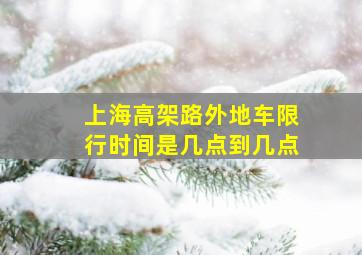 上海高架路外地车限行时间是几点到几点